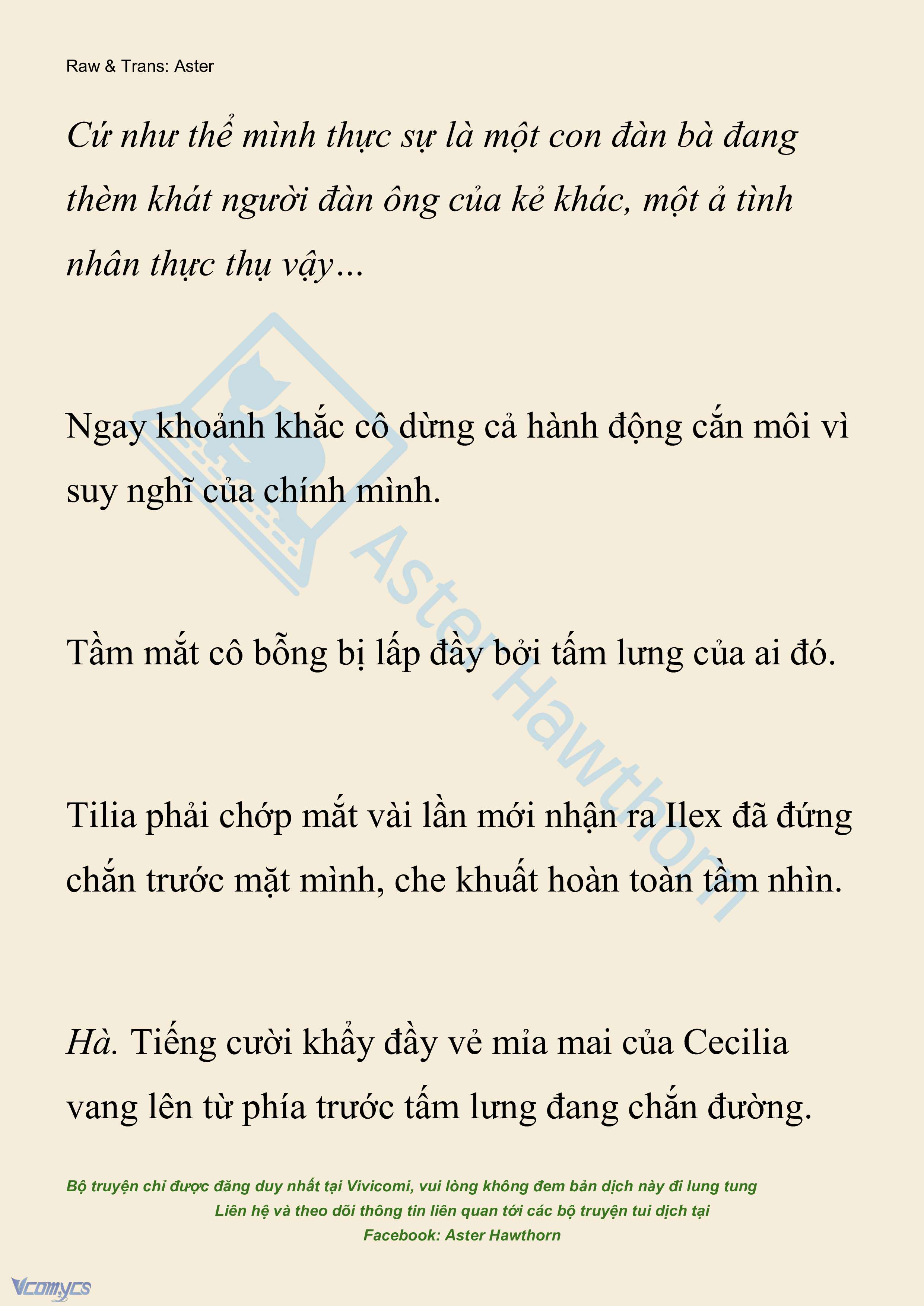 Raw & Trans: Aster

Cứ như thể mình thực sự là một con đàn bà đang thèm khát người đàn ông của kẻ khác, một ả tình nhân thực thụ vậy…

Ngay khoảnh khắc cô dừng cả hành động cắn môi vì suy nghĩ của chính mình.

Tầm mắt cô bỗng bị lấp đầy bởi tấm lưng của ai đó.

Tilia phải chớp mắt vài lần mới nhận ra Ilex đã đứng chắn trước mặt mình, che khuất hoàn toàn tầm nhìn.

Hà. Tiếng cười khẩy đầy vẻ mỉa mai của Cecilia vang lên từ phía trước tấm lưng đang chắn đường.

Aster Hawthorn

Bộ truyện chỉ được đăng duy nhất tại Vivicomi, vui lòng không đem bản dịch này đi lung tung
Liên hệ và theo dõi thông tin liên quan tới các bộ truyện tui dịch tại
Facebook: Aster Hawthorn

Vcomycs